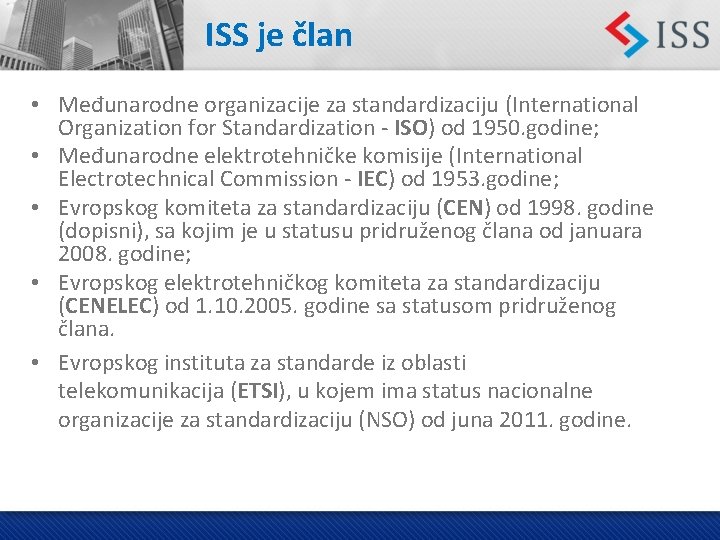 ISS je član

ISS

• Međunarodne organizacije za standardizaciju (International Organization for Standardization - ISO) od 1950.godine;
• Međunarodne elektrotehničke komisije (International Electrotechnical Commission - IEC) od 1953.godine;
• Evropskog komiteta za standardizaciju (CEN) od 1998. godine (dopisni), sa kojim je u statusu pridruženog člana od januara 2008. godine;
• Evropskog elektrotehničkog komiteta za standardizaciju (CENELEC) od 1.10.2005. godine sa statusom pridruženog člana.
• Evropskog instituta za standarde iz oblasti telekomunikacija (ETSI), u kojem ima status nacionalne organizacije za standardizaciju (NSO) od juna 2011. godine.